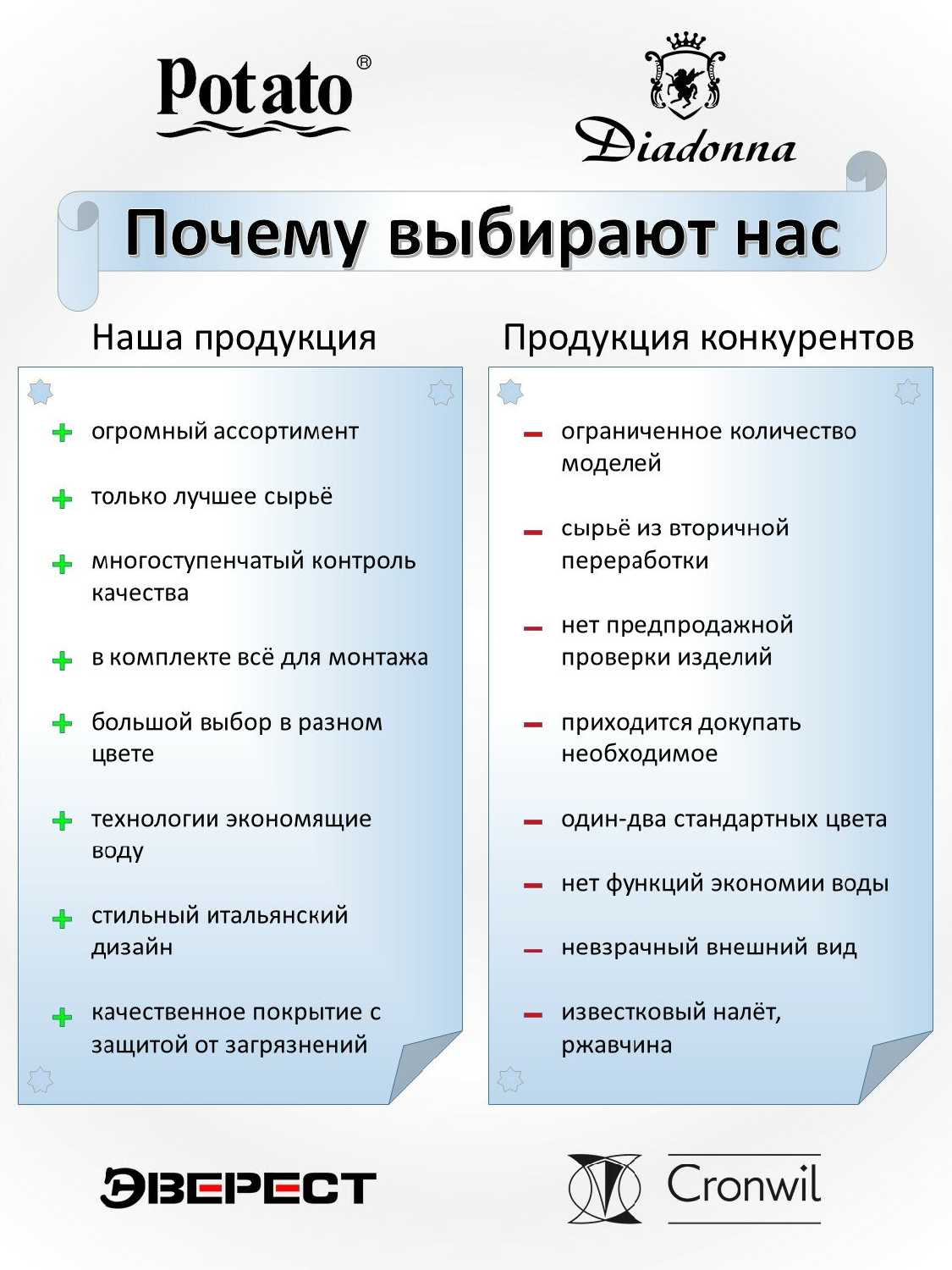 Potato®

Diadonna

Почему выбирают нас

Наша продукция

+ огромный ассортимент

+ только лучшее сырьё

+ многоступенчатый контроль качества

+ в комплекте всё для монтажа

+ большой выбор в разном цвете

+ технологии экономящие воду

+ стильный итальянский дизайн

+ качественное покрытие с защитой от загрязнений

Продукция конкурентов

– ограниченное количество моделей

– сырьё из вторичной переработки

– нет предпродажной проверки изделий

– приходится докупать необходимое

– один-два стандартных цвета

– нет функций экономии воды

– невзрачный внешний вид

– известковый налёт, ржавчина

ЭВЕРЕСТ

Cronwil